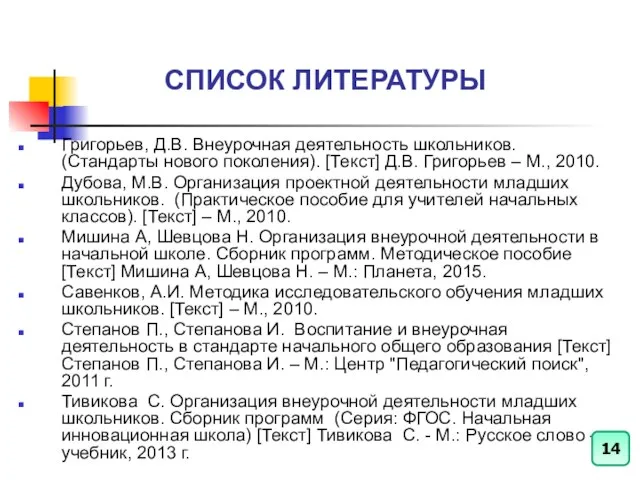 СПИСОК ЛИТЕРАТУРЫ

Григорьев, Д.В. Внеурочная деятельность школьников. (Стандарты нового поколения). [Текст] Д.В. Григорьев – М., 2010.

Дубова, М.В. Организация проектной деятельности младших школьников. (Практическое пособие для учителей начальных классов). [Текст] – М., 2010.

Мишина А, Шевцова Н. Организация внеурочной деятельности в начальной школе. Сборник программ. Методическое пособие [Текст] Мишина А, Шевцова Н. – М.: Планета, 2015.

Савенков, А.И. Методика исследовательского обучения младших школьников. [Текст] – М., 2010.

Степанов П., Степанова И. Воспитание и внеурочная деятельность в стандарте начального общего образования [Текст] Степанов П., Степанова И. – М.: Центр "Педагогический поиск", 2011 г.

Тивикова С. Организация внеурочной деятельности младших школьников. Сборник программ (Серия: ФГОС. Начальная инновационная школа) [Текст] Тивикова С. - М.: Русское слово - учебник, 2013 г.

14